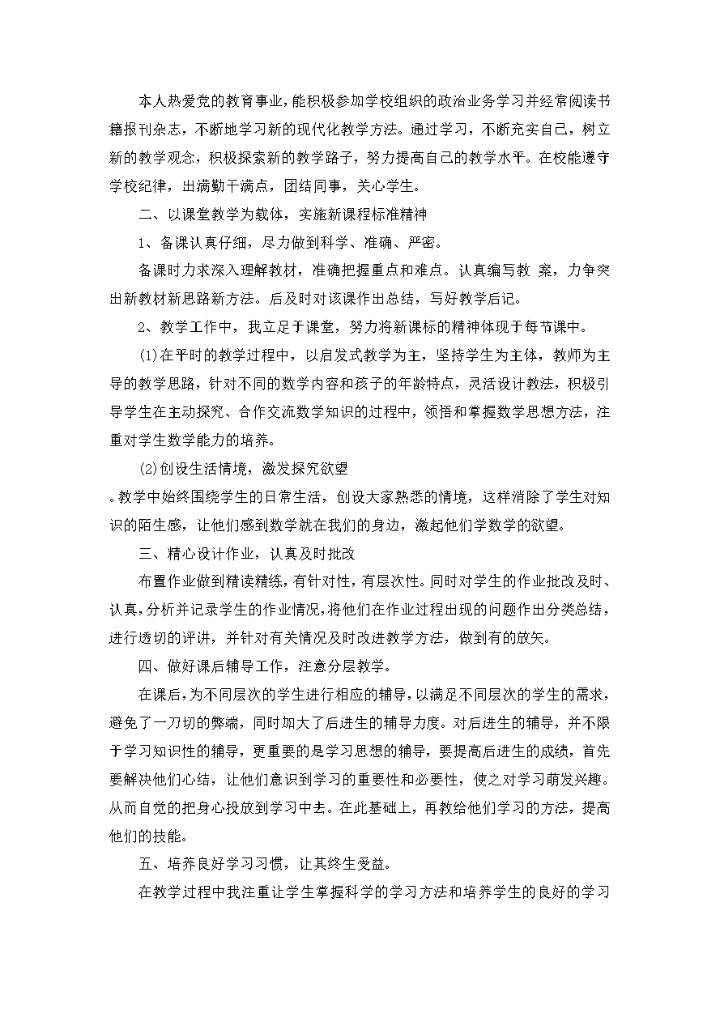 本人热爱党的教育事业，能积极参加学校组织的政治业务学习并经常阅读书籍报刊杂志，不断地学习新的现代化教学方法。通过学习，不断充实自己，树立新的教学观念，积极探索新的教学路子，努力提高自己的教学水平。在校能遵守学校纪律，出满勤干满点，团结同事，关心学生。

二、以课堂教学为载体，实施新课程标准精神

1、备课认真仔细，尽力做到科学、准确、严密。

备课时力求深入理解教材，准确把握重点和难点。认真编写教 案，力争突出新教材新思路新方法。后及时对该课作出总结，写好教学后记。

2、教学工作中，我立足于课堂，努力将新课标的精神体现于每节课中。

(1)在平时的教学过程中，以启发式教学为主，坚持学生为主体，教师为主导的教学思路，针对不同的数学内容和孩子的年龄特点，灵活设计教法，积极引导学生在主动探究、合作交流数学知识的过程中，领悟和掌握数学思想方法，注重对学生数学能力的培养。

(2)创设生活情境，激发探究欲望

。教学中始终围绕学生的日常生活，创设大家熟悉的情境，这样消除了学生对知识的陌生感，让他们感到数学就在我们的身边，激起他们学数学的欲望。

三、精心设计作业，认真及时批改

布置作业做到精读精练，有针对性，有层次性。同时对学生的作业批改及时、认真，分析并记录学生的作业情况，将他们在作业过程出现的问题作出分类总结，进行透切的评讲，并针对有关情况及时改进教学方法，做到有的放矢。

四、做好课后辅导工作，注意分层教学。

在课后，为不同层次的学生进行相应的辅导，以满足不同层次的学生的需求，避免了一刀切的弊端，同时加大了后进生的辅导力度。对后进生的辅导，并不限于学习知识性的辅导，更重要的是学习思想的辅导，要提高后进生的成绩，首先要解决他们心结，让他们意识到学习的重要性和必要性，使之对学习萌发兴趣。从而自觉的把身心投放到学习中去。在此基础上，再教给他们学习的方法，提高他们的技能。

五、培养良好学习习惯，让其终生受益。

在教学过程中我注重让学生掌握科学的学习方法和培养学生的良好的学习